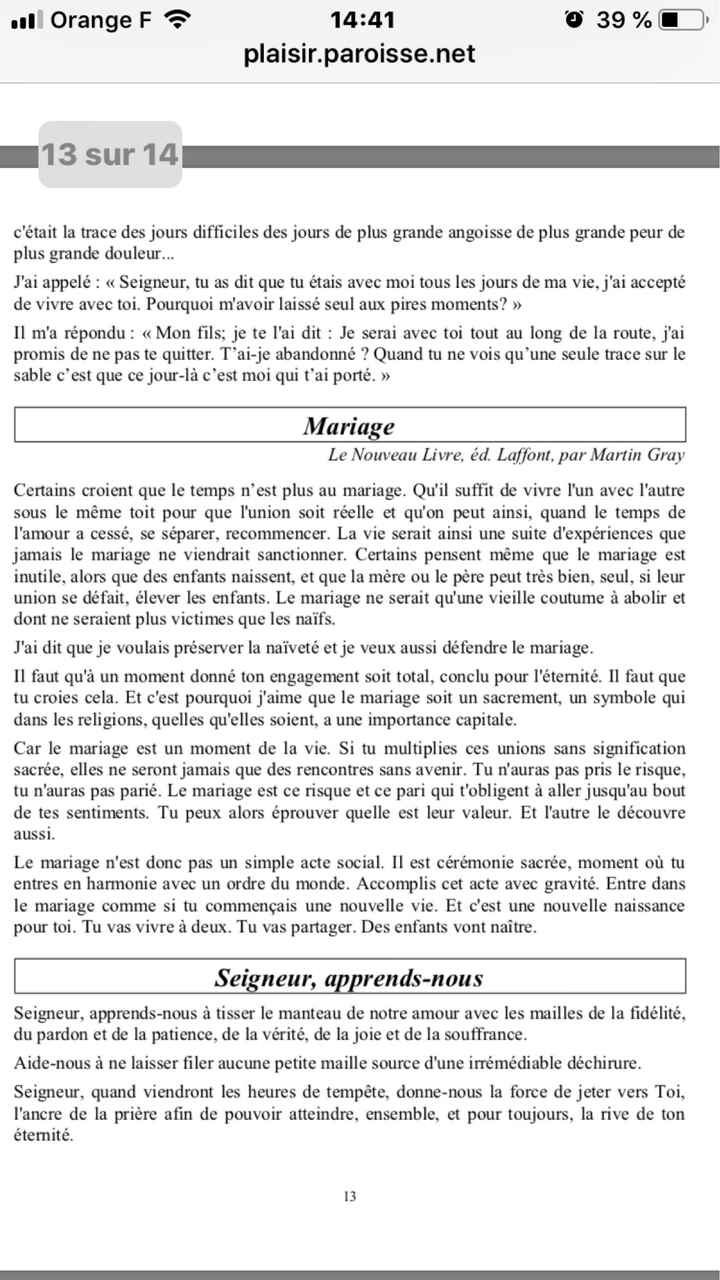 Orange F 14:41 39 %
plaisir.paroisse.net

13 sur 14

c'était la trace des jours difficiles des jours de plus grande angoisse de plus grande peur de plus grande douleur...

J'ai appelé : « Seigneur, tu as dit que tu étais avec moi tous les jours de ma vie, j'ai accepté de vivre avec toi. Pourquoi m'avoir laissé seul aux pires moments? »

Il m'a répondu : « Mon fils; je te l'ai dit : Je serai avec toi tout au long de la route, j'ai promis de ne pas te quitter. T'ai-je abandonné ? Quand tu ne vois qu'une seule trace sur le sable c'est que ce jour-là c'est moi qui t'ai porté. »

Mariage

Le Nouveau Livre, éd. Laffont, par Martin Gray

Certains croient que le temps n'est plus au mariage. Qu'il suffit de vivre l'un avec l'autre sous le même toit pour que l'union soit réelle et qu'on peut ainsi, quand le temps de l'amour a cessé, se séparer, recommencer. La vie serait ainsi une suite d'expériences que jamais le mariage ne viendrait sanctionner. Certains pensent même que le mariage est inutile, alors que des enfants naissent, et que la mère ou le père peut très bien, seul, si leur union se défait, élever les enfants. Le mariage ne serait qu'une vieille coutume à abolir et dont ne seraient plus victimes que les naïfs.

J'ai dit que je voulais préserver la naïveté et je veux aussi défendre le mariage.

Il faut qu'à un moment donné ton engagement soit total, conclu pour l'éternité. Il faut que tu croies cela. Et c'est pourquoi j'aime que le mariage soit un sacrement, un symbole qui dans les religions, quelles qu'elles soient, a une importance capitale.

Car le mariage est un moment de la vie. Si tu multiplies ces unions sans signification sacrée, elles ne seront jamais que des rencontres sans avenir. Tu n'auras pas pris le risque, tu n'auras pas parié. Le mariage est ce risque et ce pari qui t'obligent à aller jusqu'au bout de tes sentiments. Tu peux alors éprouver quelle est leur valeur. Et l'autre le découvre aussi.

Le mariage n'est donc pas un simple acte social. Il est cérémonie sacrée, moment où tu entres en harmonie avec un ordre du monde. Accomplis cet acte avec gravité. Entre dans le mariage comme si tu commençais une nouvelle vie. Et c'est une nouvelle naissance pour toi. Tu vas vivre à deux. Tu vas partager. Des enfants vont naître.

Seigneur, apprends-nous

Seigneur, apprends-nous à tisser le manteau de notre amour avec les mailles de la fidélité, du pardon et de la patience, de la vérité, de la joie et de la souffrance.

Aide-nous à ne laisser filer aucune petite maille source d'une irrémédiable déchirure.

Seigneur, quand viendront les heures de tempête, donne-nous la force de jeter vers Toi, l'ancre de la prière afin de pouvoir atteindre, ensemble, et pour toujours, la rive de ton éternité.

13